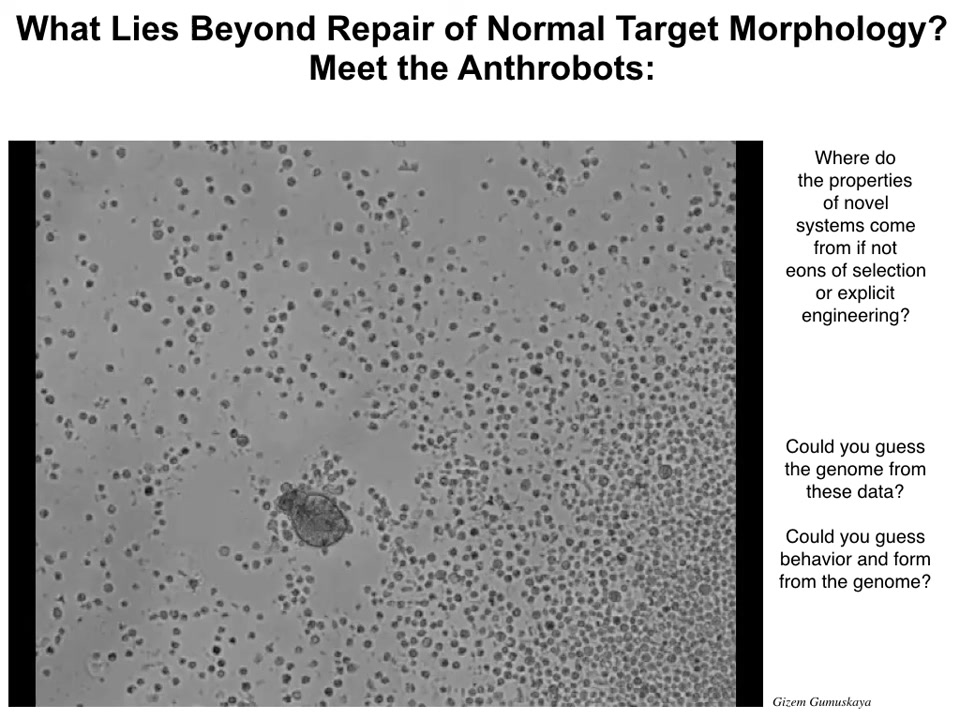 What Lies Beyond Repair of Normal Target Morphology?
Meet the Anthrobots:

Where do the properties of novel systems come from if not eons of selection or explicit engineering?

Could you guess the genome from these data?

Could you guess behavior and form from the genome?

Gizem Gumuskaya